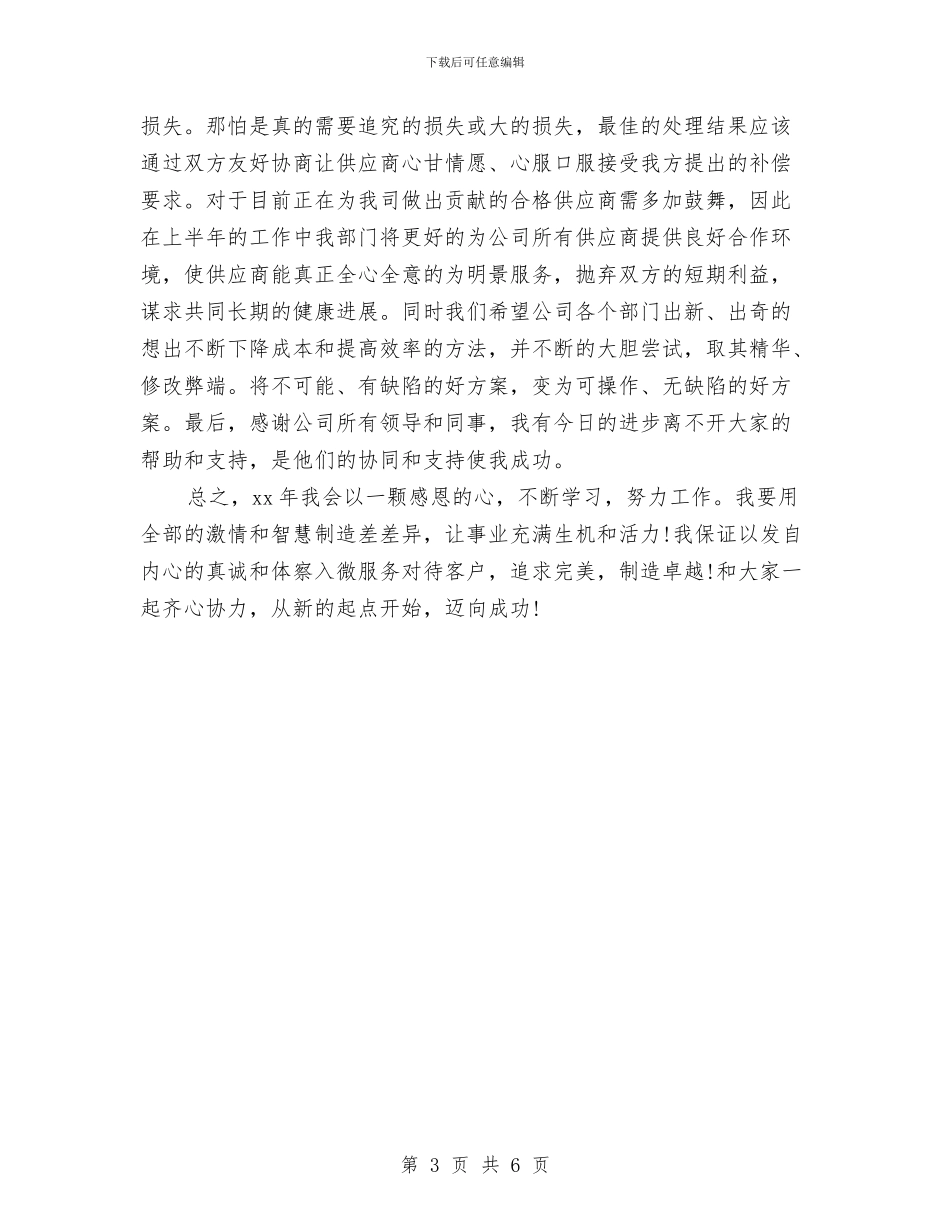 下载后可任意编辑

损失。那怕是真的需要追究的损失或大的损失，最佳的处理结果应该通过双方友好协商让供应商心甘情愿、心服口服接受我方提出的补偿要求。对于目前正在为我司做出贡献的合格供应商需多加鼓舞，因此在上半年的工作中我部门将更好的为公司所有供应商提供良好合作环境，使供应商能真正全心全意的为明景服务，抛弃双方的短期利益，谋求共同长期的健康进展。同时我们希望公司各个部门出新、出奇的想出不断下降成本和提高效率的方法，并不断的大胆尝试，取其精华、修改弊端。将不可能、有缺陷的好方案，变为可操作、无缺陷的好方案。最后，感谢公司所有领导和同事，我有今日的进步离不开大家的帮助和支持，是他们的协同和支持使我成功。

总之，xx 年我会以一颗感恩的心，不断学习，努力工作。我要用全部的激情和智慧制造差差异，让事业充满生机和活力!我保证以发自内心的真诚和体察入微服务对待客户，追求完美，制造卓越!和大家一起齐心协力，从新的起点开始，迈向成功!

第 3 页 共 6 页